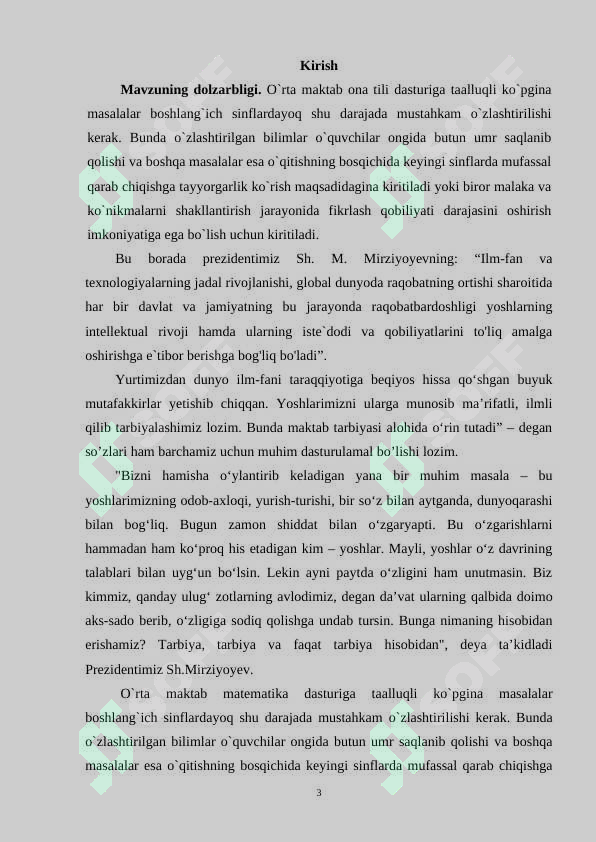 Kirish

Mavzuning dolzarbligi. O`rta maktab ona tili dasturiga taalluqli ko`pgina masalalar boshlang`ich sinflardayoq shu darajada mustahkam o`zlashtirilishi kerak. Bunda o`zlashtirilgan bilimlar o`quvchilar ongida butun umr saqlanib qolishi va boshqa masalalar esa o`qitishning bosqichida keyingi sinflarda mufassal qarab chiqishga tayyorgarlik ko`rish maqsadidagina kiritiladi yoki biror malaka va ko`nikmalarni shakllantirish jarayonida fikrlash qobiliyati darajasini oshirish imkoniyatiga ega bo`lish uchun kiritiladi.

Bu borada prezidentimiz Sh. M. Mirziyoyevning: “Ilm-fan va texnologiyalarning jadal rivojlanishi, global dunyoda raqobatning ortishi sharoitida har bir davlat va jamiyatning bu jarayonda raqobatbardoshligi yoshlarning intellektual rivoji hamda ularning iste`dodi va qobiliyatlarini to'liq amalga oshirishga e`tibor berishga bog'liq bo'ladi”.

Yurtimizdan dunyo ilm-fani taraqqiyotiga beqiyos hissa qo‘shgan buyuk mutafakkirlar yetishib chiqqan. Yoshlarimizni ularga munosib ma’rifatli, ilmli qilib tarbiyalashimiz lozim. Bunda maktab tarbiyasi alohida o‘rin tutadi” – degan so’zlari ham barchamiz uchun muhim dasturulamal bo’lishi lozim.

"Bizni hamisha o‘ylantirib keladigan yana bir muhim masala – bu yoshlarimizning odob-axloqi, yurish-turishi, bir so‘z bilan aytganda, dunyoqarashi bilan bog‘liq. Bugun zamon shiddat bilan o‘zgaryapti. Bu o‘zgarishlarni hammadan ham ko‘proq his etadigan kim – yoshlar. Mayli, yoshlar o‘z davrining talablari bilan uyg‘un bo‘lsin. Lekin ayni paytda o‘zligini ham unutmasin. Biz kimmiz, qanday ulug‘ zotlarning avlodimiz, degan da’vat ularning qalbida doimo aks-sado berib, o‘zligiga sodiq qolishga undab tursin. Bunga nimaning hisobidan erishamiz? Tarbiya, tarbiya va faqat tarbiya hisobidan", deya ta’kidladi Prezidentimiz Sh.Mirziyoyev.

O`rta maktab matematika dasturiga taalluqli ko`pgina masalalar boshlang`ich sinflardayoq shu darajada mustahkam o`zlashtirilishi kerak. Bunda o`zlashtirilgan bilimlar o`quvchilar ongida butun umr saqlanib qolishi va boshqa masalalar esa o`qitishning bosqichida keyingi sinflarda mufassal qarab chiqishga

3